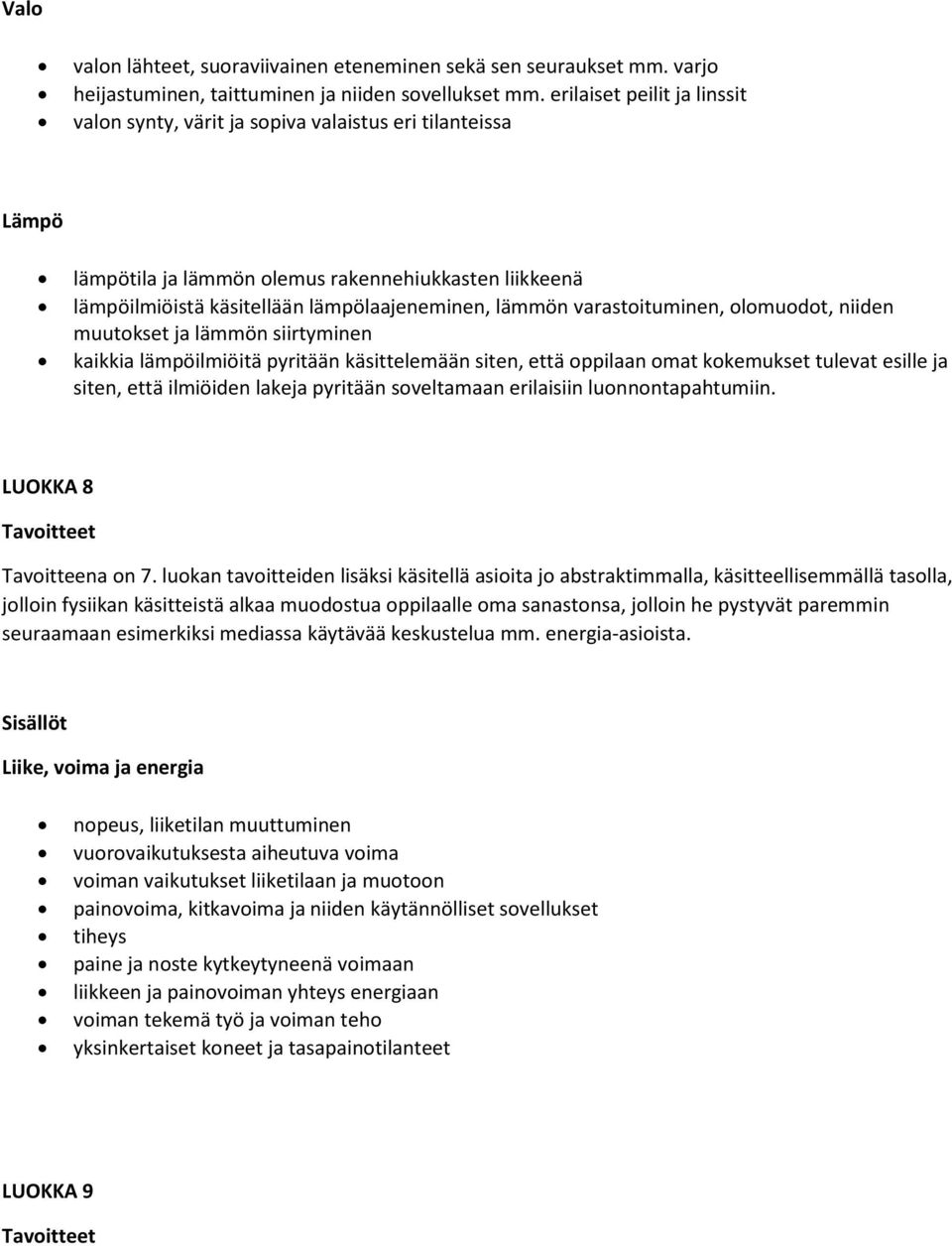 Valo

- valon lähteet, suoraviivainen eteneminen sekä sen seuraukset mm. varjo
- heijastuminen, taittuminen ja niiden sovellukset mm. erilaiset peilit ja linssit
- valon synty, värit ja sopiva valaistus eri tilanteissa

Lämpö

- lämpötila ja lämmön olemus rakennehiukkasten liikkeenä
- lämpöilmiöistä käsitellään lämpölaajeneminen, lämmön varastoituminen, olomuodot, niiden muutokset ja lämmön siirtyminen
- kaikkia lämpöilmiöitä pyritään käsittelemään siten, että oppilaan omat kokemukset tulevat esille ja siten, että ilmiöiden lakeja pyritään soveltamaan erilaisiin luonnontapahtumiin.

LUOKKA 8

Tavoitteet

Tavoitteena on 7. luokan tavoitteiden lisäksi käsitellä asioita jo abstraktimmalla, käsitteellisemmällä tasolla, jolloin fysiikan käsitteistä alkaa muodostua oppilaalle oma sanastonsa, jolloin he pystyvät paremmin seuraamaan esimerkiksi mediassa käytävää keskustelua mm. energia-asioista.

Sisällöt

Liike, voima ja energia

- nopeus, liiketilan muuttuminen
- vuorovaikutuksesta aiheutuva voima
- voiman vaikutukset liiketilaan ja muotoon
- painovoima, kitkavoima ja niiden käytännölliset sovellukset
- tiheys
- paine ja noste kytkeytyneenä voimaan
- liikkeen ja painovoiman yhteys energiaan
- voiman tekemä työ ja voiman teho
- yksinkertaiset koneet ja tasapainotilanteet

LUOKKA 9

Tavoitteet